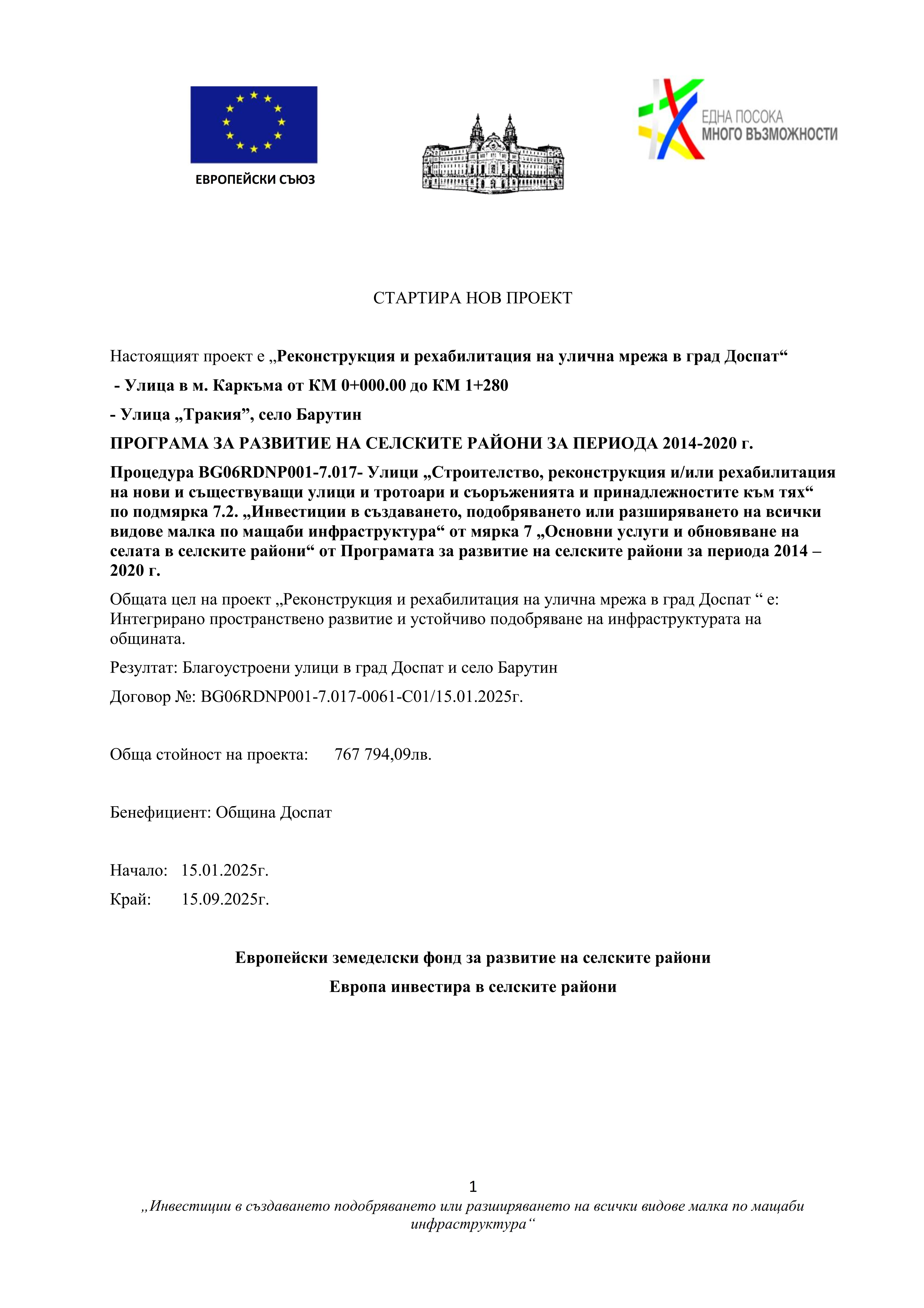 ЕВРОПЕЙСКИ СЪЮЗ

ЕДНА ПОСОКА
МНОГО ВЪЗМОЖНОСТИ

СТАРТИРА НОВ ПРОЕКТ

Настоящият проект е „Реконструкция и рехабилитация на улична мрежа в град Доспат“

- Улица в м. Каркъма от КМ 0+000.00 до КМ 1+280

- Улица „Тракия”, село Барутин

ПРОГРАМА ЗА РАЗВИТИЕ НА СЕЛСКИТЕ РАЙОНИ ЗА ПЕРИОДА 2014-2020 г.

Процедура BG06RDNP001-7.017- Улици „Строителство, реконструкция и/или рехабилитация на нови и съществуващи улици и тротоари и съоръженията и принадлежностите към тях“ по подмярка 7.2. „Инвестиции в създаването, подобряването или разширяването на всички видове малка по мащаби инфраструктура“ от мярка 7 „Основни услуги и обновяване на селата в селските райони“ от Програмата за развитие на селските райони за периода 2014 – 2020 г.

Общата цел на проект „Реконструкция и рехабилитация на улична мрежа в град Доспат “ е: Интегрирано пространствено развитие и устойчиво подобряване на инфраструктурата на общината.

Резултат: Благоустроени улици в град Доспат и село Барутин

Договор №: BG06RDNP001-7.017-0061-C01/15.01.2025г.

Обща стойност на проекта: 767 794,09лв.

Бенефициент: Община Доспат

Начало: 15.01.2025г.

Край: 15.09.2025г.

Европейски земеделски фонд за развитие на селските райони

Европа инвестира в селските райони

1

„Инвестиции в създаването подобряването или разширяването на всички видове малка по мащаби инфраструктура“